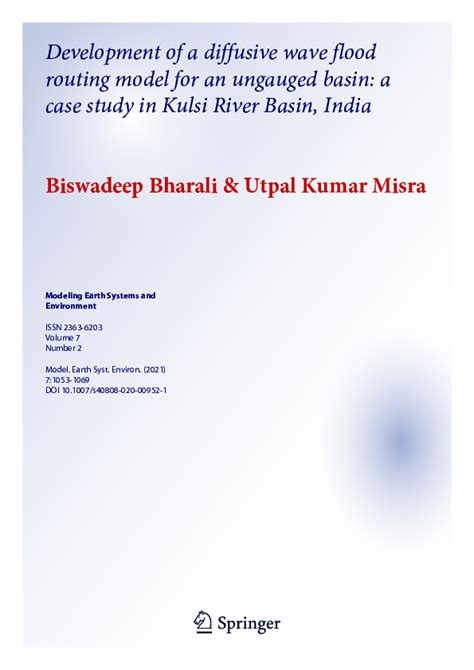 Development of a diffusive wave flood routing model for an ungauged basin: a case study in Kulsi River Basin, India

Biswadeep Bharali & Utpal Kumar Misra

Modeling Earth Systems and Environment

ISSN 2363-6203
Volume 7
Number 2

Model. Earth Syst. Environ. (2021)
7:1053-1069
DOI 10.1007/s40808-020-00952-1

Springer